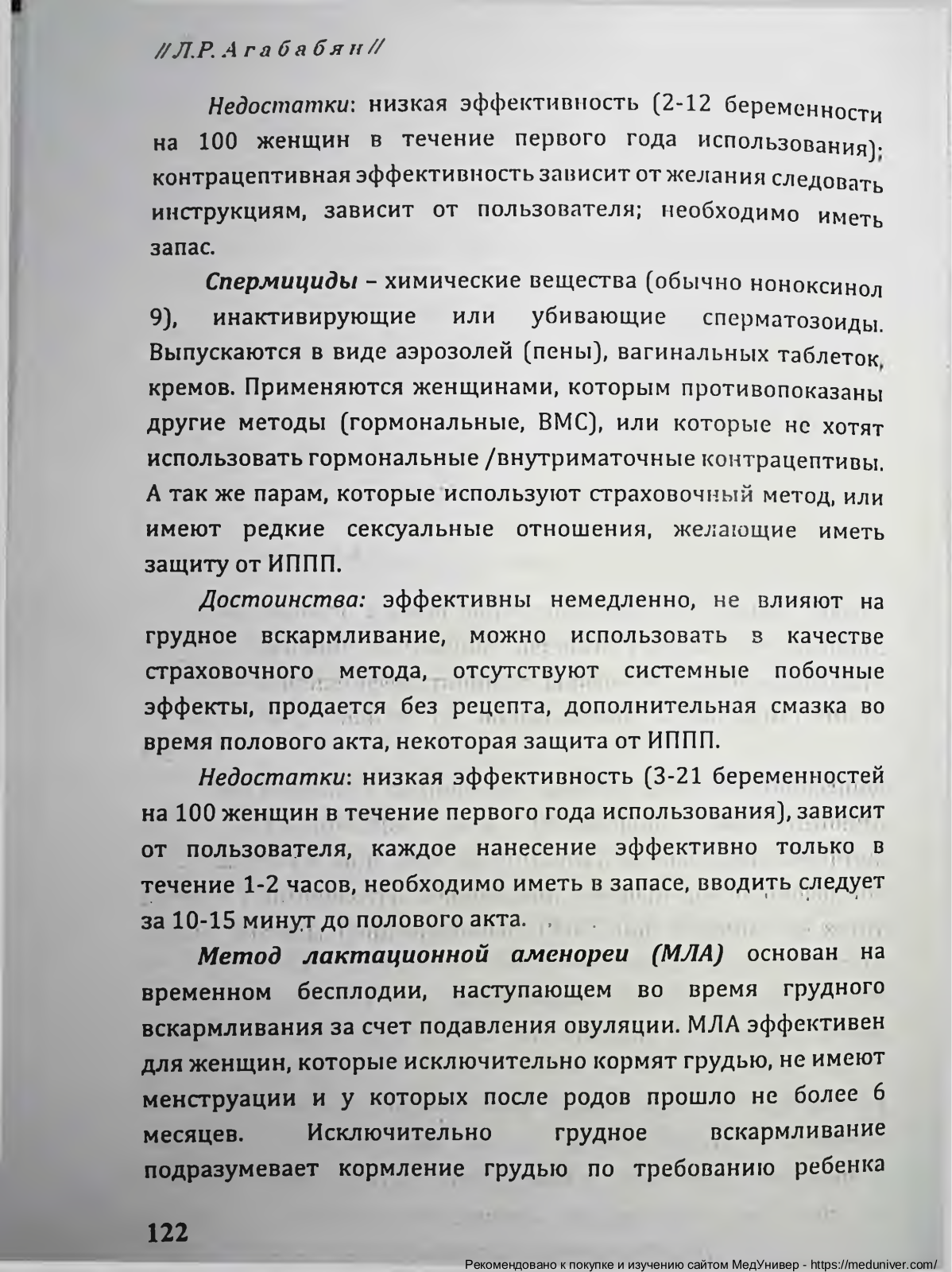 //Л.Р. Агабабян//

Недостатки: низкая эффективность (2-12 беременности на 100 женщин в течение первого года использования); контрацептивная эффективность зависит от желания следовать инструкциям, зависит от пользователя; необходимо иметь запас.

Спермициды – химические вещества (обычно ноноксинол 9), инактивирующие или убивающие сперматозоиды. Выпускаются в виде аэрозолей (пены), вагинальных таблеток, кремов. Применяются женщинами, которым противопоказаны другие методы (гормональные, ВМС), или которые не хотят использовать гормональные /внутриматочные контрацептивы. А так же парам, которые используют страховочный метод, или имеют редкие сексуальные отношения, желающие иметь защиту от ИППП.

Достоинства: эффективны немедленно, не влияют на грудное вскармливание, можно использовать в качестве страховочного метода, отсутствуют системные побочные эффекты, продается без рецепта, дополнительная смазка во время полового акта, некоторая защита от ИППП.

Недостатки: низкая эффективность (3-21 беременностей на 100 женщин в течение первого года использования), зависит от пользователя, каждое нанесение эффективно только в течение 1-2 часов, необходимо иметь в запасе, вводить следует за 10-15 минут до полового акта.

Метод лактационной аменореи (МЛА) основан на временном бесплодии, наступающем во время грудного вскармливания за счет подавления овуляции. МЛА эффективен для женщин, которые исключительно кормят грудью, не имеют менструации и у которых после родов прошло не более 6 месяцев. Исключительно грудное вскармливание подразумевает кормление грудью по требованию ребенка

122

Рекомендовано к покупке и изучению сайтом МедУнивер - https://meduniver.com/